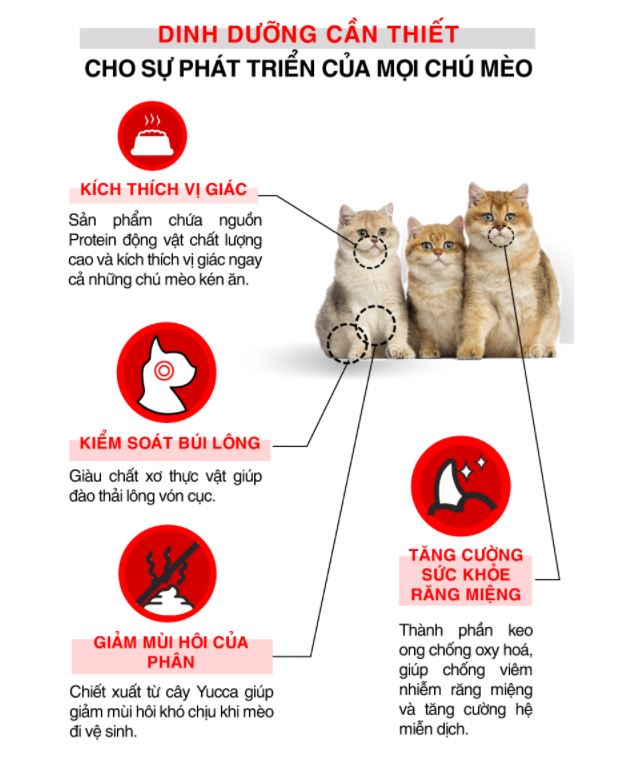 DINH DƯỠNG CẦN THIẾT
CHO SỰ PHÁT TRIỂN CỦA MỌI CHÚ MÈO

KÍCH THÍCH VỊ GIÁC

Sản phẩm chứa nguồn Protein động vật chất lượng cao và kích thích vị giác ngay cả những chú mèo kén ăn.

KIỂM SOÁT BÚI LÔNG

Giàu chất xơ thực vật giúp đào thải lông vón cục.

GIẢM MÙI HÔI CỦA PHÂN

Chiết xuất từ cây Yucca giúp giảm mùi hôi khó chịu khi mèo đi vệ sinh.

TĂNG CƯỜNG SỨC KHỎE RĂNG MIỆNG

Thành phần keo ong chống oxy hoá, giúp chống viêm nhiễm răng miệng và tăng cường hệ miễn dịch.